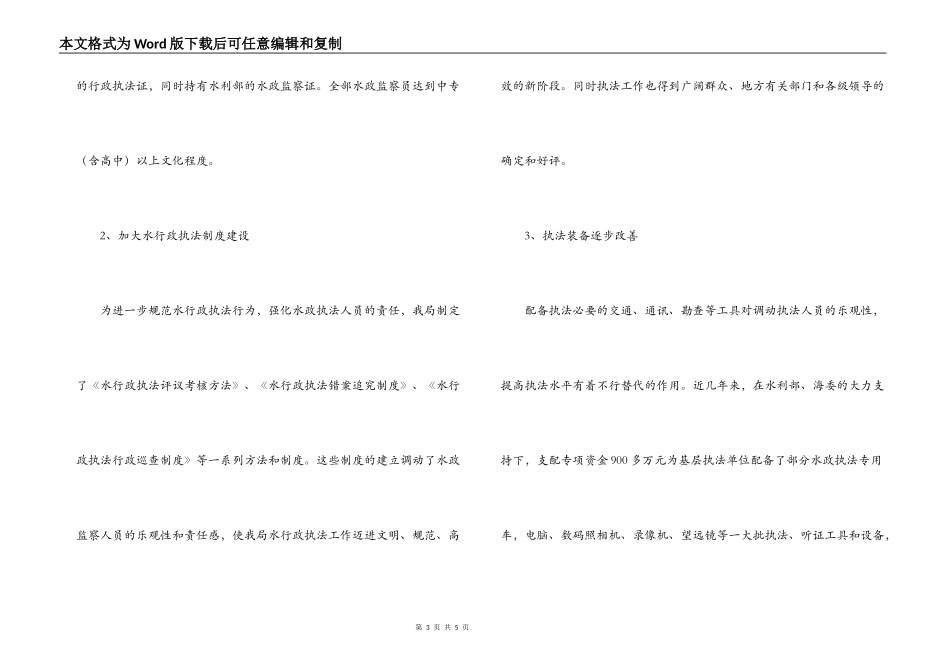 本文格式为Word版下载后可任意编辑和复制

的行政执法证，同时持有水利部的水政监察证。全部水政监察员达到中专（含高中）以上文化程度。

2、加大水行政执法制度建设

为进一步规范水行政执法行为，强化水政执法人员的责任，我局制定了《水行政执法评议考核方法》、《水行政执法错案追究制度》、《水行政执法行政巡查制度》等一系列方法和制度。这些制度的建立调动了水政监察人员的乐观性和责任感，使我局水行政执法工作迈进文明、规范、高效的新阶段。同时执法工作也得到广阔群众、地方有关部门和各级领导的确定和好评。

3、执法装备逐步改善

配备执法必要的交通、通讯、勘查等工具对调动执法人员的乐观性，提高执法水平有着不行替代的作用。近几年来，在水利部、海委的大力支持下，支配专项资金900多万元为基层执法单位配备了部分水政执法专用车，电脑、数码照相机、录像机、望远镜等一大批执法、听证工具和设备，

第 3 页 共 5 页